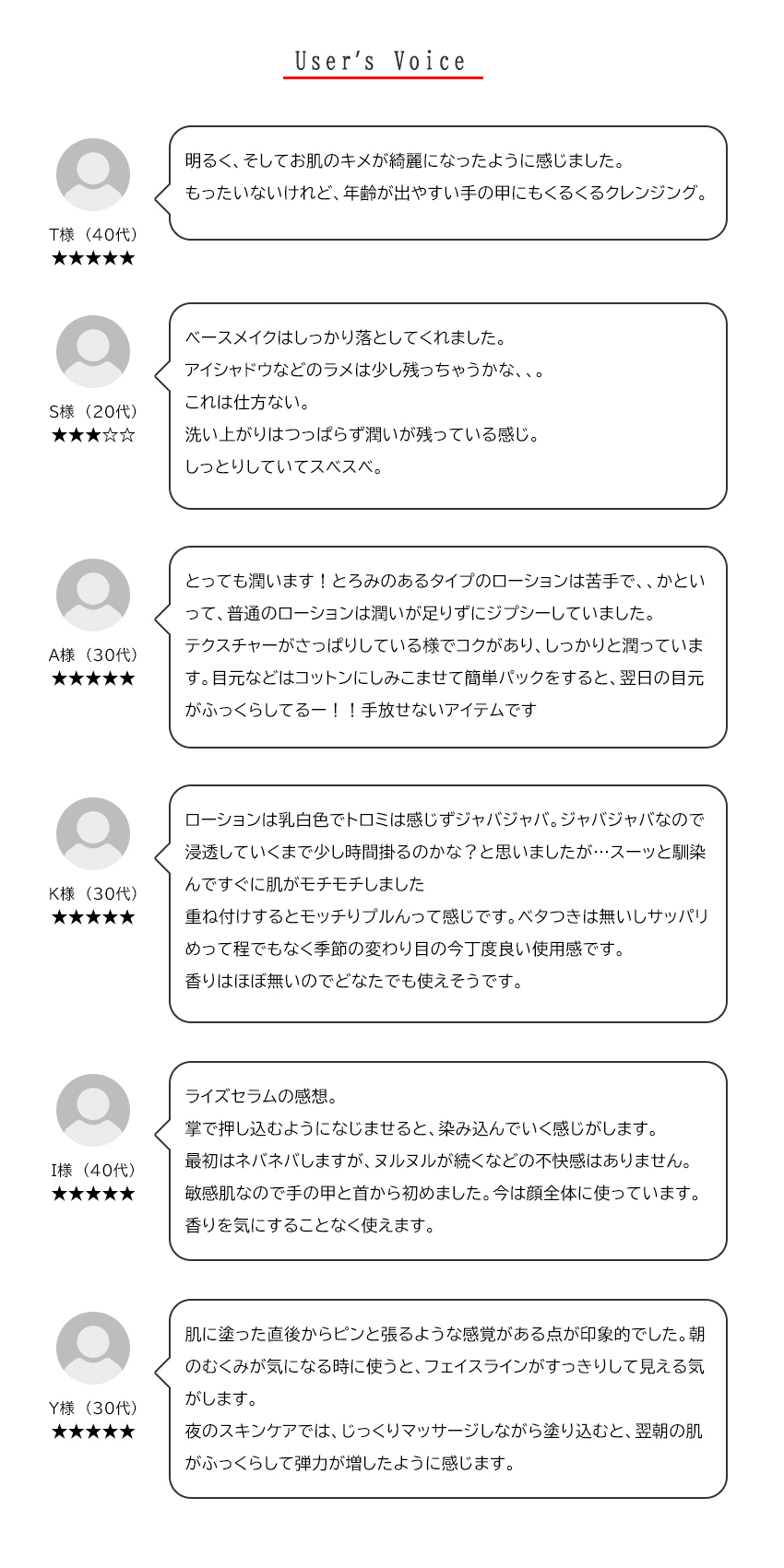 User's Voice

T様（40代）
★★★★★

明るく、そしてお肌のキメが綺麗になったように感じました。
もったいないけれど、年齢が出やすい手の甲にもくるくるクレンジング。

S様（20代）
★★★☆☆

ベースメイクはしっかり落としてくれました。
アイシャドウなどのラメは少し残っちゃうかな、、。
これは仕方ない。
洗い上がりはつっぱらず潤いが残っている感じ。
しっとりしていてスベスベ。

A様（30代）
★★★★★

とっても潤います！とろみのあるタイプのローションは苦手で、、かといって、普通のローションは潤いが足りずにジプシーしていました。
テクスチャーがさっぱりしている様でコクがあり、しっかりと潤っています。目元などはコットンにしみこませて簡単パックをすると、翌日の目元がふっくらしてるー！！手放せないアイテムです

K様（30代）
★★★★★

ローションは乳白色でトロミは感じずジャバジャバ。ジャバジャバなので浸透していくまで少し時間掛るのかな？と思いましたが…スーッと馴染んですぐに肌がモチモチしました
重ね付けするとモッチリプルんって感じです。ベタつきは無いしサッパリめって程でもなく季節の変わり目の今丁度良い使用感です。
香りはほぼ無いのでどなたでも使えそうです。

I様（40代）
★★★★★

ライズセラムの感想。
掌で押し込むようになじませると、染み込んでいく感じがします。
最初はネバネバしますが、ヌルヌルが続くなどの不快感はありません。
敏感肌なので手の甲と首から初めました。今は顔全体に使っています。
香りを気にすることなく使えます。

Y様（30代）
★★★★★

肌に塗った直後からピンと張るような感覚がある点が印象的でした。朝のむくみが気になる時に使うと、フェイスラインがすっきりして見える気がします。
夜のスキンケアでは、じっくりマッサージしながら塗り込むと、翌朝の肌がふっくらして弾力が増したように感じます。